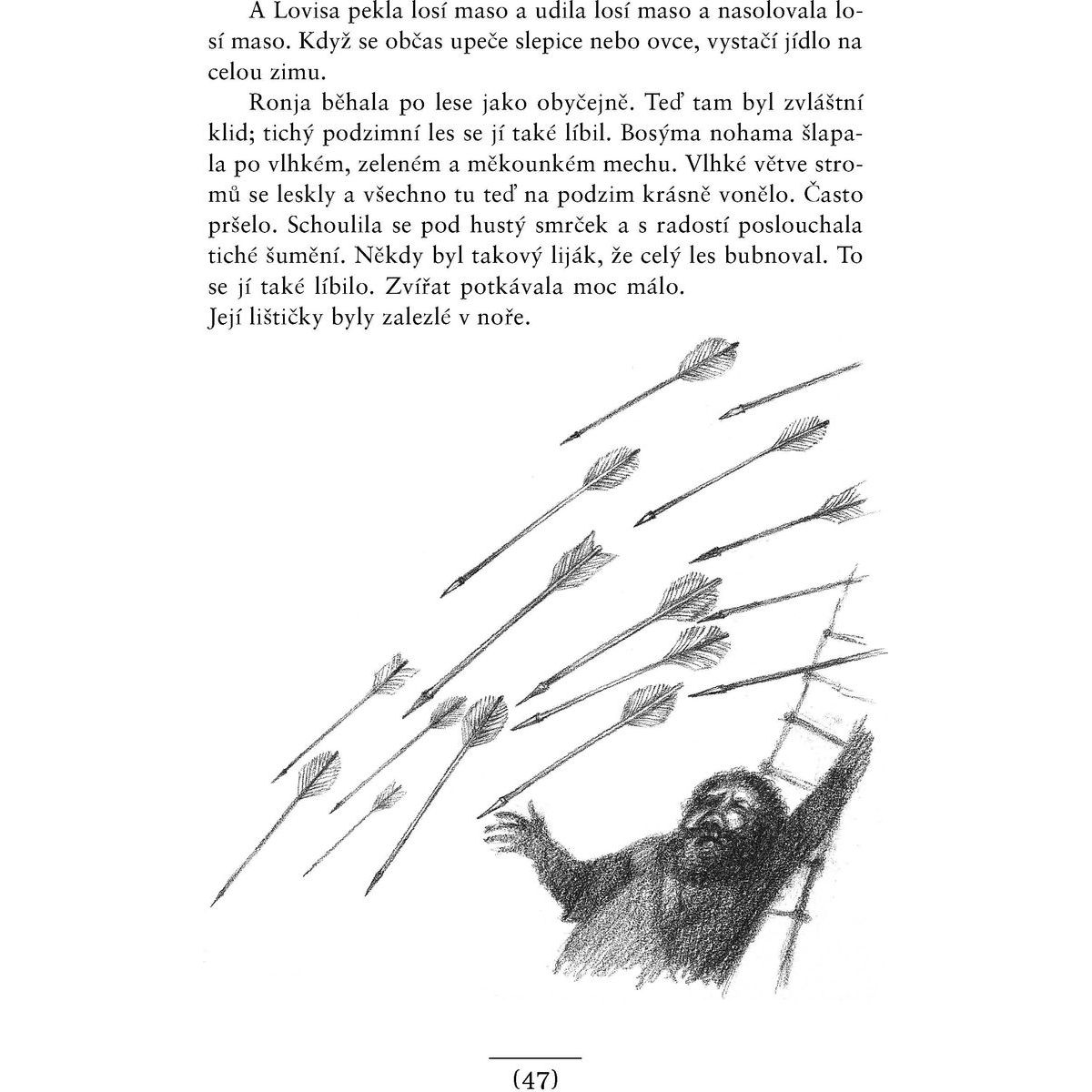 A Lovisa pekla losí maso a udila losí maso a nasolovala losí maso. Když se občas upeče slepice nebo ovce, vystačí jídlo na celou zimu.

Ronja běhala po lese jako obyčejně. Teď tam byl zvláštní klid; tichý podzimní les se jí také líbil. Bosýma nohama šlapala po vlhkém, zeleném a měkounkém mechu. Vlhké větve stromů se leskly a všechno tu teď na podzim krásně vonělo. Často pršelo. Schoulila se pod hustý smrček a s radostí poslouchala tiché šumění. Někdy byl takový liják, že celý les bubnoval. To se jí také líbilo. Zvířat potkávala moc málo.
Její lištičky byly zalezlé v noře.

(47)